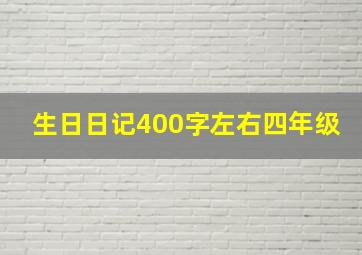 生日日记400字左右四年级